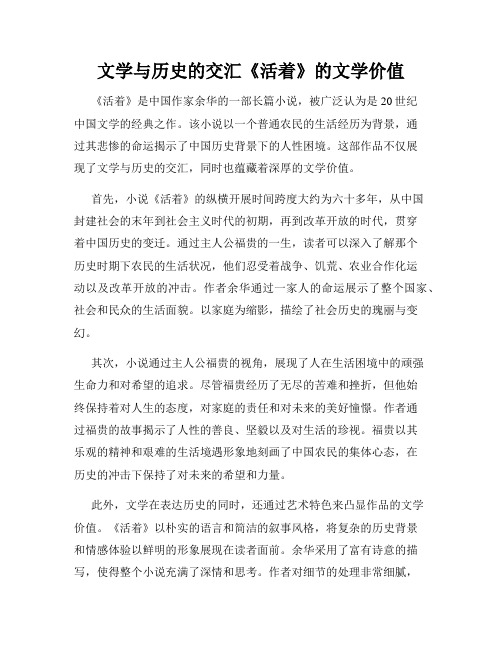 文学与历史的交汇《活着》的文学价值

《活着》是中国作家余华的一部长篇小说，被广泛认为是20世纪中国文学的经典之作。该小说以一个普通农民的生活经历为背景，通过其悲惨的命运揭示了中国历史背景下的人性困境。这部作品不仅展现了文学与历史的交汇，同时也蕴藏着深厚的文学价值。

首先，小说《活着》的纵横开展时间跨度大约为六十多年，从中国封建社会的末年到社会主义时代的初期，再到改革开放的时代，贯穿着中国历史的变迁。通过主人公福贵的一生，读者可以深入了解那个历史时期下农民的生活状况，他们忍受着战争、饥荒、农业合作化运动以及改革开放的冲击。作者余华通过一家人的命运展示了整个国家、社会和民众的生活面貌。以家庭为缩影，描绘了社会历史的瑰丽与变幻。

其次，小说通过主人公福贵的视角，展现了人在生活困境中的顽强生命力和对希望的追求。尽管福贵经历了无尽的苦难和挫折，但他始终保持着对人生的态度，对家庭的责任和对未来的美好憧憬。作者通过福贵的故事揭示了人性的善良、坚毅以及对生活的珍视。福贵以其乐观的精神和艰难的生活境遇形象地刻画了中国农民的集体心态，在历史的冲击下保持了对未来的希望和力量。

此外，文学在表达历史的同时，还通过艺术特色来凸显作品的文学价值。《活着》以朴实的语言和简洁的叙事风格，将复杂的历史背景和情感体验以鲜明的形象展现在读者面前。余华采用了富有诗意的描写，使得整个小说充满了深情和思考。作者对细节的处理非常细腻，